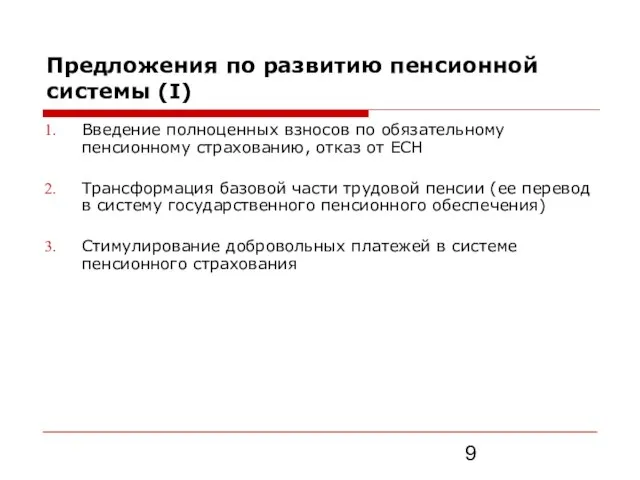 Предложения по развитию пенсионной системы (I)

1. Введение полноценных взносов по обязательному пенсионному страхованию, отказ от ЕСН

2. Трансформация базовой части трудовой пенсии (ее перевод в систему государственного пенсионного обеспечения)

3. Стимулирование добровольных платежей в системе пенсионного страхования

9